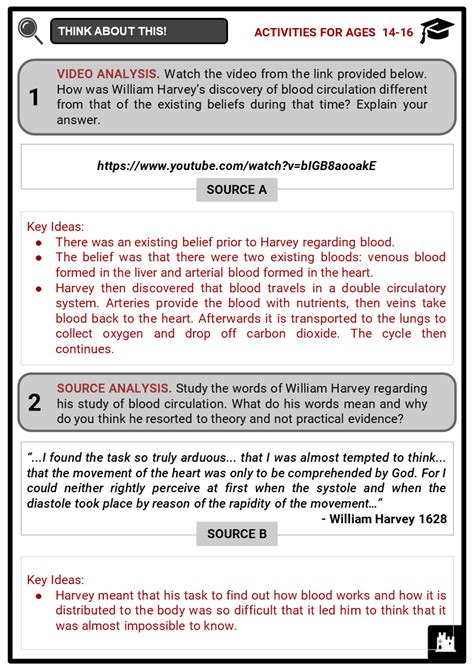 THINK ABOUT THIS!

ACTIVITIES FOR AGES 14-16

1

VIDEO ANALYSIS. Watch the video from the link provided below. How was William Harvey's discovery of blood circulation different from that of the existing beliefs during that time? Explain your answer.

https://www.youtube.com/watch?v=bIGB8aooakE

SOURCE A

Key Ideas:
- There was an existing belief prior to Harvey regarding blood.
- The belief was that there were two existing bloods: venous blood formed in the liver and arterial blood formed in the heart.
- Harvey then discovered that blood travels in a double circulatory system. Arteries provide the blood with nutrients, then veins take blood back to the heart. Afterwards it is transported to the lungs to collect oxygen and drop off carbon dioxide. The cycle then continues.

2

SOURCE ANALYSIS. Study the words of William Harvey regarding his study of blood circulation. What do his words mean and why do you think he resorted to theory and not practical evidence?

"...I found the task so truly arduous... that I was almost tempted to think... that the movement of the heart was only to be comprehended by God. For I could neither rightly perceive at first when the systole and when the diastole took place by reason of the rapidity of the movement..."

- William Harvey 1628

SOURCE B

Key Ideas:
- Harvey meant that his task to find out how blood works and how it is distributed to the body was so difficult that it led him to think that it was almost impossible to know.